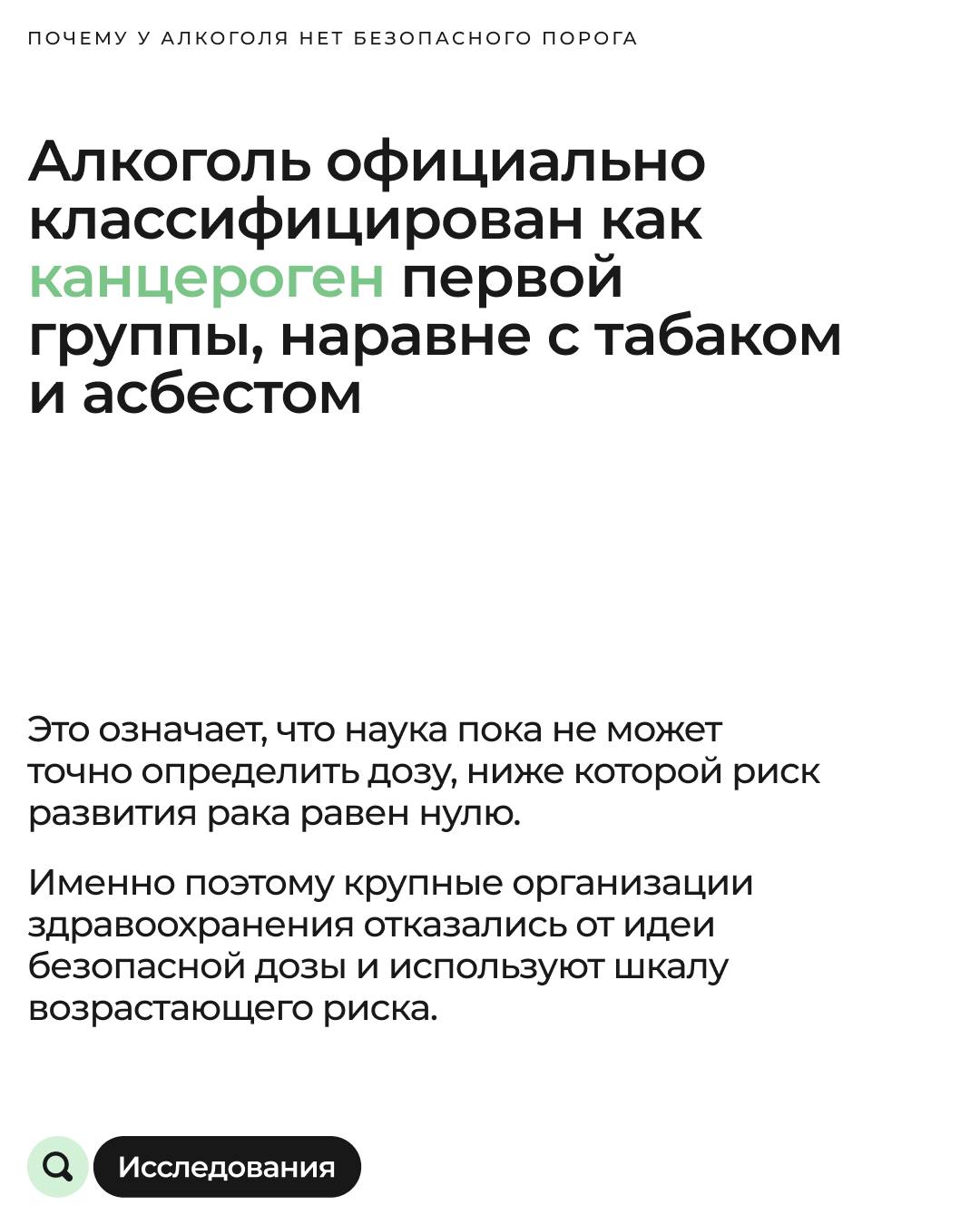 ПОЧЕМУ У АЛКОГОЛЯ НЕТ БЕЗОПАСНОГО ПОРОГА

Алкоголь официально классифицирован как канцероген первой группы, наравне с табаком и асбестом

Это означает, что наука пока не может точно определить дозу, ниже которой риск развития рака равен нулю.

Именно поэтому крупные организации здравоохранения отказались от идеи безопасной дозы и используют шкалу возрастающего риска.

Исследования